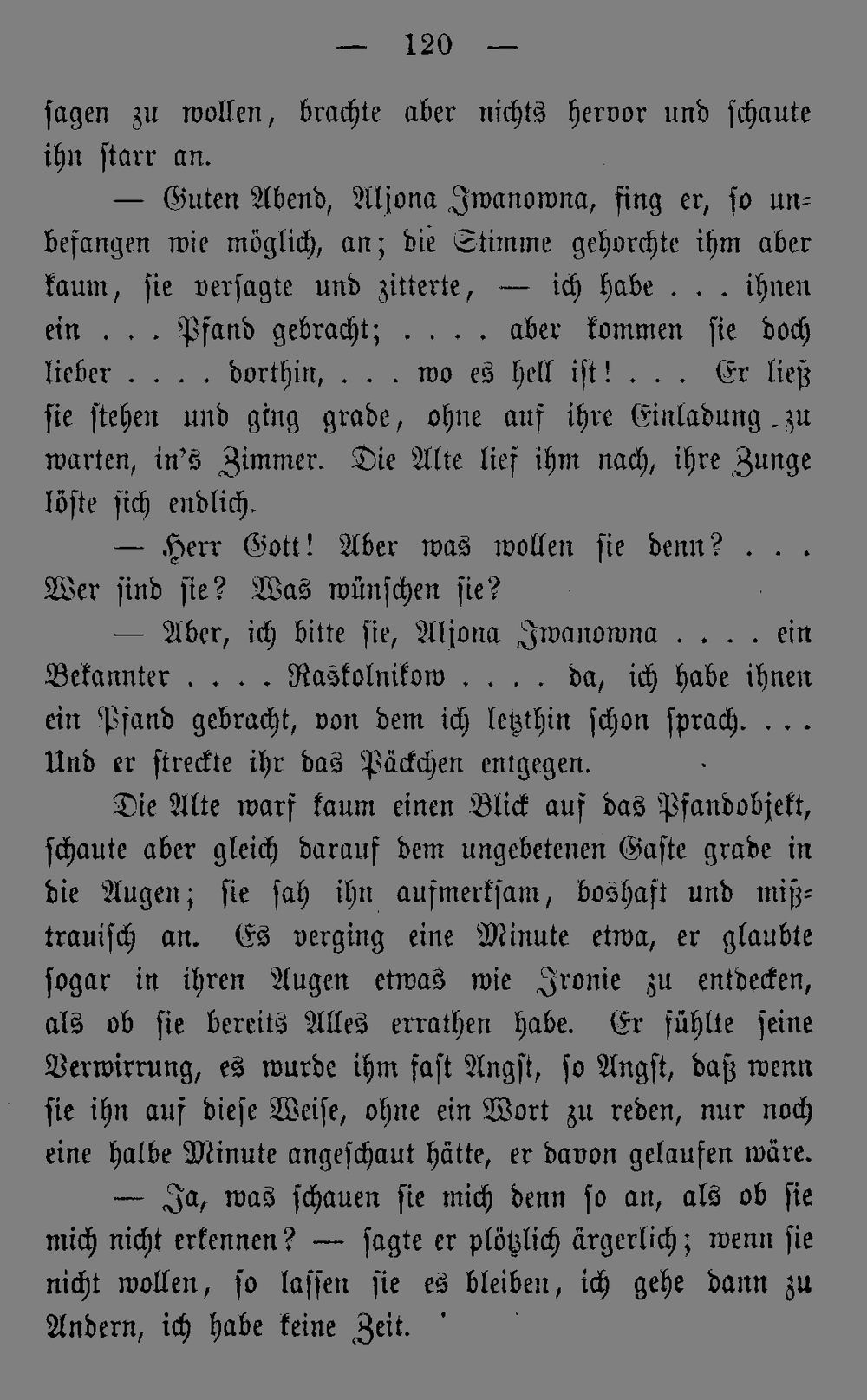 — 120 —

sagen zu wollen, brachte aber nichts hervor und schaute ihn starr an.

— Guten Abend, Aljona Iwanowna, fing er, so unbefangen wie möglich, an; die Stimme gehorchte ihm aber kaum, sie versagte und zitterte, — ich habe . . . ihnen ein . . . Pfand gebracht; . . . . aber kommen sie doch lieber . . . . dorthin, . . . wo es hell ist! . . . Er ließ sie stehen und ging grade, ohne auf ihre Einladung zu warten, in's Zimmer. Die Alte lief ihm nach, ihre Zunge löste sich endlich.

— Herr Gott! Aber was wollen sie denn? . . . Wer sind sie? Was wünschen sie?

— Aber, ich bitte sie, Aljona Iwanowna . . . . ein Bekannter . . . . Raskolnikow . . . . da, ich habe ihnen ein Pfand gebracht, von dem ich letzthin schon sprach. . . . Und er streckte ihr das Päckchen entgegen.

Die Alte warf kaum einen Blick auf das Pfandobjekt, schaute aber gleich darauf dem ungebetenen Gaste grade in die Augen; sie sah ihn aufmerksam, boshaft und mißtrauisch an. Es verging eine Minute etwa, er glaubte sogar in ihren Augen etwas wie Ironie zu entdecken, als ob sie bereits Alles errathen habe. Er fühlte seine Verwirrung, es wurde ihm fast Angst, so Angst, daß wenn sie ihn auf diese Weise, ohne ein Wort zu reden, nur noch eine halbe Minute angeschaut hätte, er davon gelaufen wäre.

— Ja, was schauen sie mich denn so an, als ob sie mich nicht erkennen? — sagte er plötzlich ärgerlich; wenn sie nicht wollen, so lassen sie es bleiben, ich gehe dann zu Andern, ich habe keine Zeit.